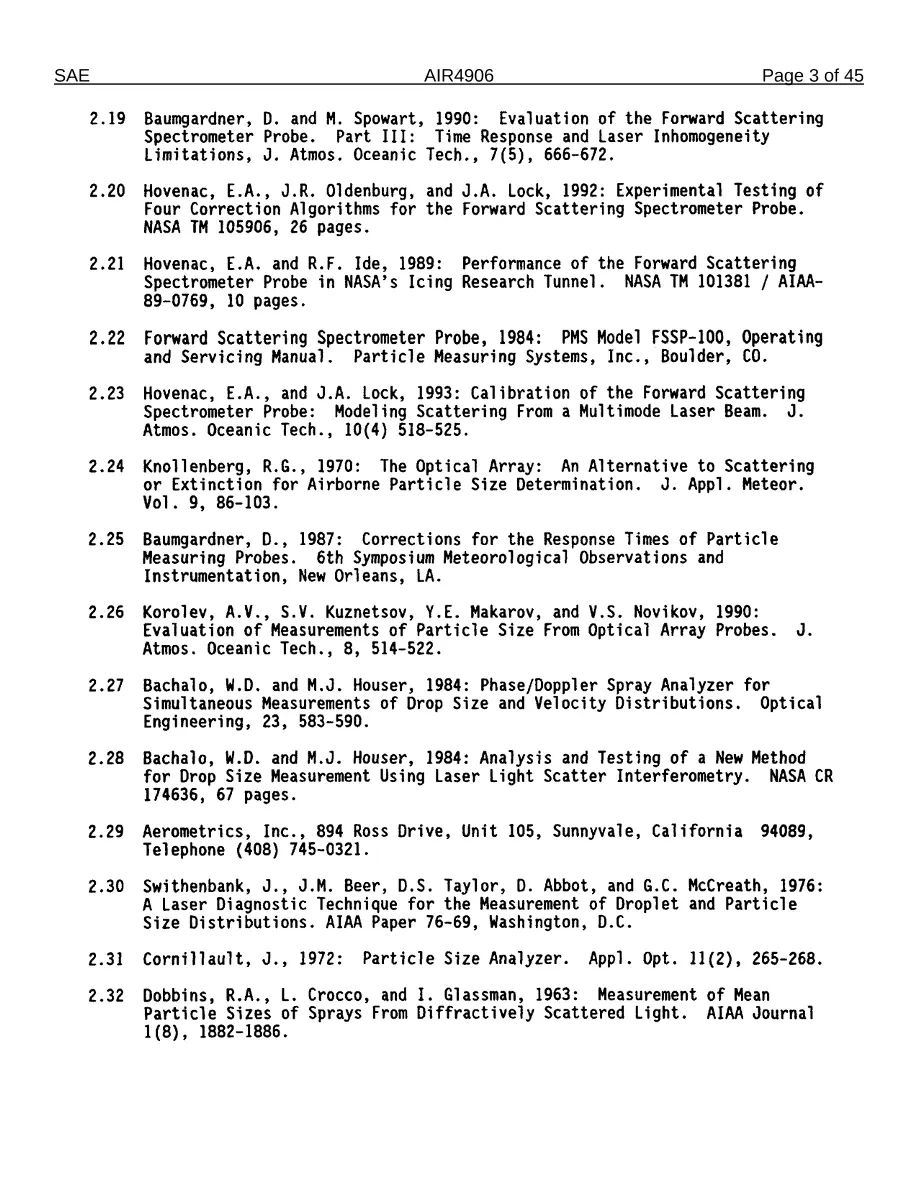 SAE AIR4906 Page 3 of 45

2.19 Baumgardner, D. and M. Spowart, 1990: Evaluation of the Forward Scattering Spectrometer Probe. Part III: Time Response and Laser Inhomogeneity Limitations, J. Atmos. Oceanic Tech., 7(5), 666-672.

2.20 Hovenac, E.A., J.R. Oldenburg, and J.A. Lock, 1992: Experimental Testing of Four Correction Algorithms for the Forward Scattering Spectrometer Probe. NASA TM 105906, 26 pages.

2.21 Hovenac, E.A. and R.F. Ide, 1989: Performance of the Forward Scattering Spectrometer Probe in NASA's Icing Research Tunnel. NASA TM 101381 / AIAA-89-0769, 10 pages.

2.22 Forward Scattering Spectrometer Probe, 1984: PMS Model FSSP-100, Operating and Servicing Manual. Particle Measuring Systems, Inc., Boulder, CO.

2.23 Hovenac, E.A., and J.A. Lock, 1993: Calibration of the Forward Scattering Spectrometer Probe: Modeling Scattering From a Multimode Laser Beam. J. Atmos. Oceanic Tech., 10(4) 518-525.

2.24 Knollenberg, R.G., 1970: The Optical Array: An Alternative to Scattering or Extinction for Airborne Particle Size Determination. J. Appl. Meteor. Vol. 9, 86-103.

2.25 Baumgardner, D., 1987: Corrections for the Response Times of Particle Measuring Probes. 6th Symposium Meteorological Observations and Instrumentation, New Orleans, LA.

2.26 Korolev, A.V., S.V. Kuznetsov, Y.E. Makarov, and V.S. Novikov, 1990: Evaluation of Measurements of Particle Size From Optical Array Probes. J. Atmos. Oceanic Tech., 8, 514-522.

2.27 Bachalo, W.D. and M.J. Houser, 1984: Phase/Doppler Spray Analyzer for Simultaneous Measurements of Drop Size and Velocity Distributions. Optical Engineering, 23, 583-590.

2.28 Bachalo, W.D. and M.J. Houser, 1984: Analysis and Testing of a New Method for Drop Size Measurement Using Laser Light Scatter Interferometry. NASA CR 174636, 67 pages.

2.29 Aerometrics, Inc., 894 Ross Drive, Unit 105, Sunnyvale, California 94089, Telephone (408) 745-0321.

2.30 Swithenbank, J., J.M. Beer, D.S. Taylor, D. Abbot, and G.C. McCreath, 1976: A Laser Diagnostic Technique for the Measurement of Droplet and Particle Size Distributions. AIAA Paper 76-69, Washington, D.C.

2.31 Cornillault, J., 1972: Particle Size Analyzer. Appl. Opt. 11(2), 265-268.

2.32 Dobbins, R.A., L. Crocco, and I. Glassman, 1963: Measurement of Mean Particle Sizes of Sprays From Diffractively Scattered Light. AIAA Journal 1(8), 1882-1886.